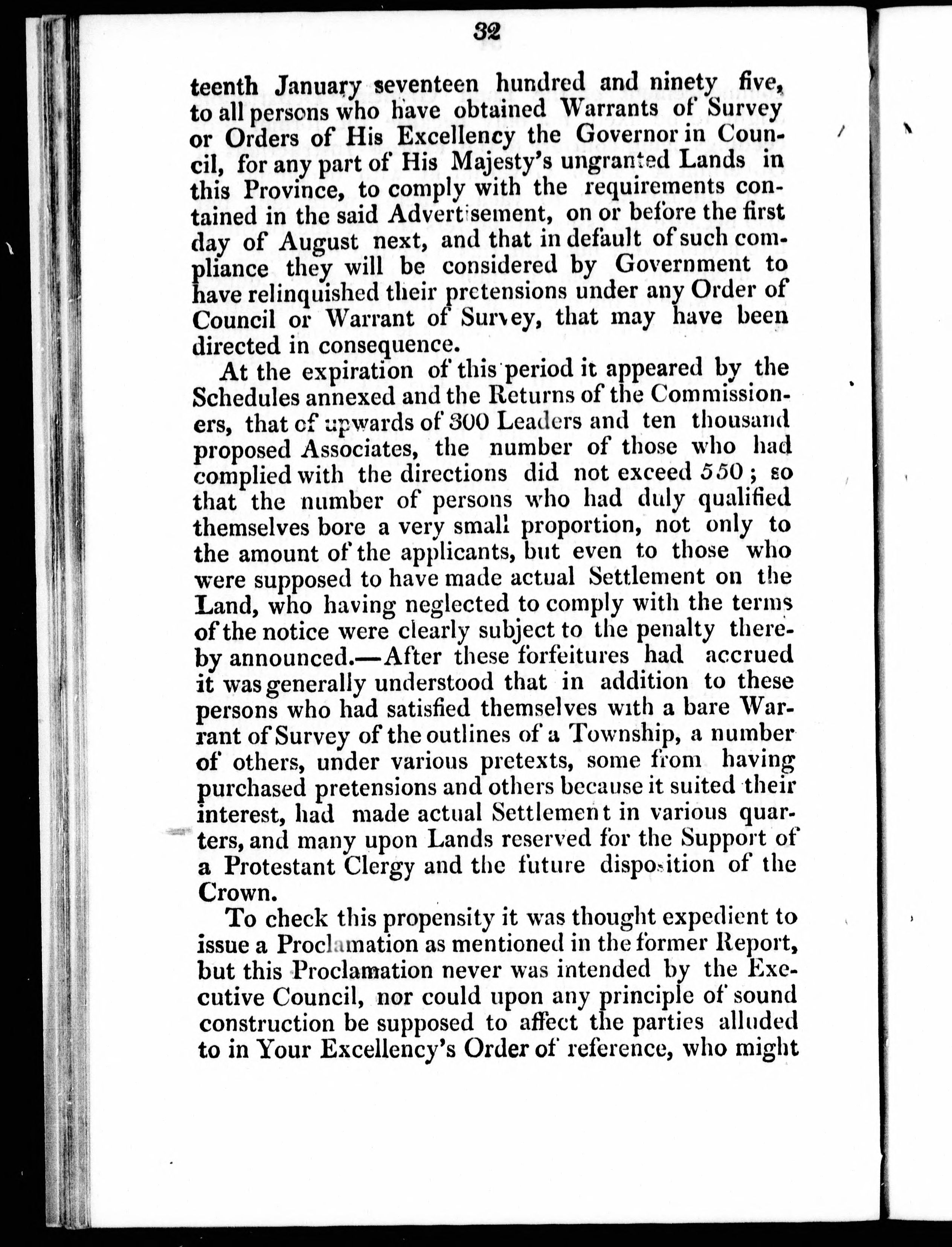 32

teenth January seventeen hundred and ninety five, to all persons who have obtained Warrants of Survey or Orders of His Excellency the Governor in Council, for any part of His Majesty's ungranted Lands in this Province, to comply with the requirements contained in the said Advertisement, on or before the first day of August next, and that in default of such compliance they will be considered by Government to have relinquished their pretensions under any Order of Council or Warrant of Survey, that may have been directed in consequence.

At the expiration of this period it appeared by the Schedules annexed and the Returns of the Commissioners, that of upwards of 300 Leaders and ten thousand proposed Associates, the number of those who had complied with the directions did not exceed 550; so that the number of persons who had duly qualified themselves bore a very small proportion, not only to the amount of the applicants, but even to those who were supposed to have made actual Settlement on the Land, who having neglected to comply with the terms of the notice were clearly subject to the penalty thereby announced.—After these forfeitures had accrued it was generally understood that in addition to these persons who had satisfied themselves with a bare Warrant of Survey of the outlines of a Township, a number of others, under various pretexts, some from having purchased pretensions and others because it suited their interest, had made actual Settlement in various quarters, and many upon Lands reserved for the Support of a Protestant Clergy and the future disposition of the Crown.

To check this propensity it was thought expedient to issue a Proclamation as mentioned in the former Report, but this Proclamation never was intended by the Executive Council, nor could upon any principle of sound construction be supposed to affect the parties alluded to in Your Excellency's Order of reference, who might